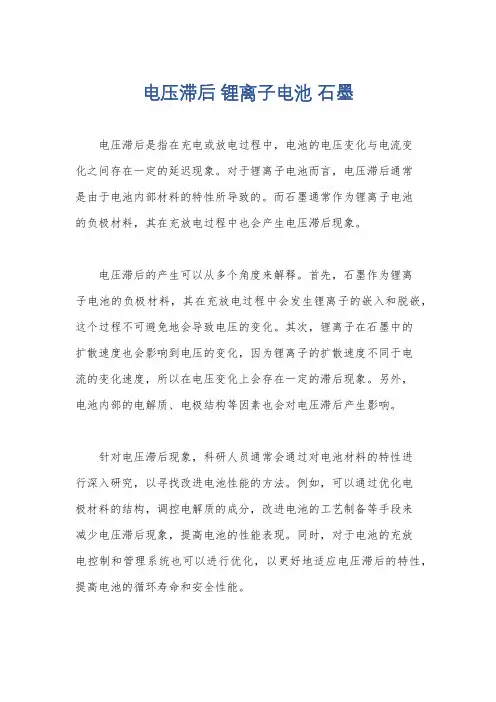 电压滞后 锂离子电池 石墨

电压滞后是指在充电或放电过程中，电池的电压变化与电流变化之间存在一定的延迟现象。对于锂离子电池而言，电压滞后通常是由于电池内部材料的特性所导致的。而石墨通常作为锂离子电池的负极材料，其在充放电过程中也会产生电压滞后现象。

电压滞后的产生可以从多个角度来解释。首先，石墨作为锂离子电池的负极材料，其在充放电过程中会发生锂离子的嵌入和脱嵌，这个过程不可避免地会导致电压的变化。其次，锂离子在石墨中的扩散速度也会影响到电压的变化，因为锂离子的扩散速度不同于电流的变化速度，所以在电压变化上会存在一定的滞后现象。另外，电池内部的电解质、电极结构等因素也会对电压滞后产生影响。

针对电压滞后现象，科研人员通常会通过对电池材料的特性进行深入研究，以寻找改进电池性能的方法。例如，可以通过优化电极材料的结构，调控电解质的成分，改进电池的工艺制备等手段来减少电压滞后现象，提高电池的性能表现。同时，对于电池的充放电控制和管理系统也可以进行优化，以更好地适应电压滞后的特性，提高电池的循环寿命和安全性能。